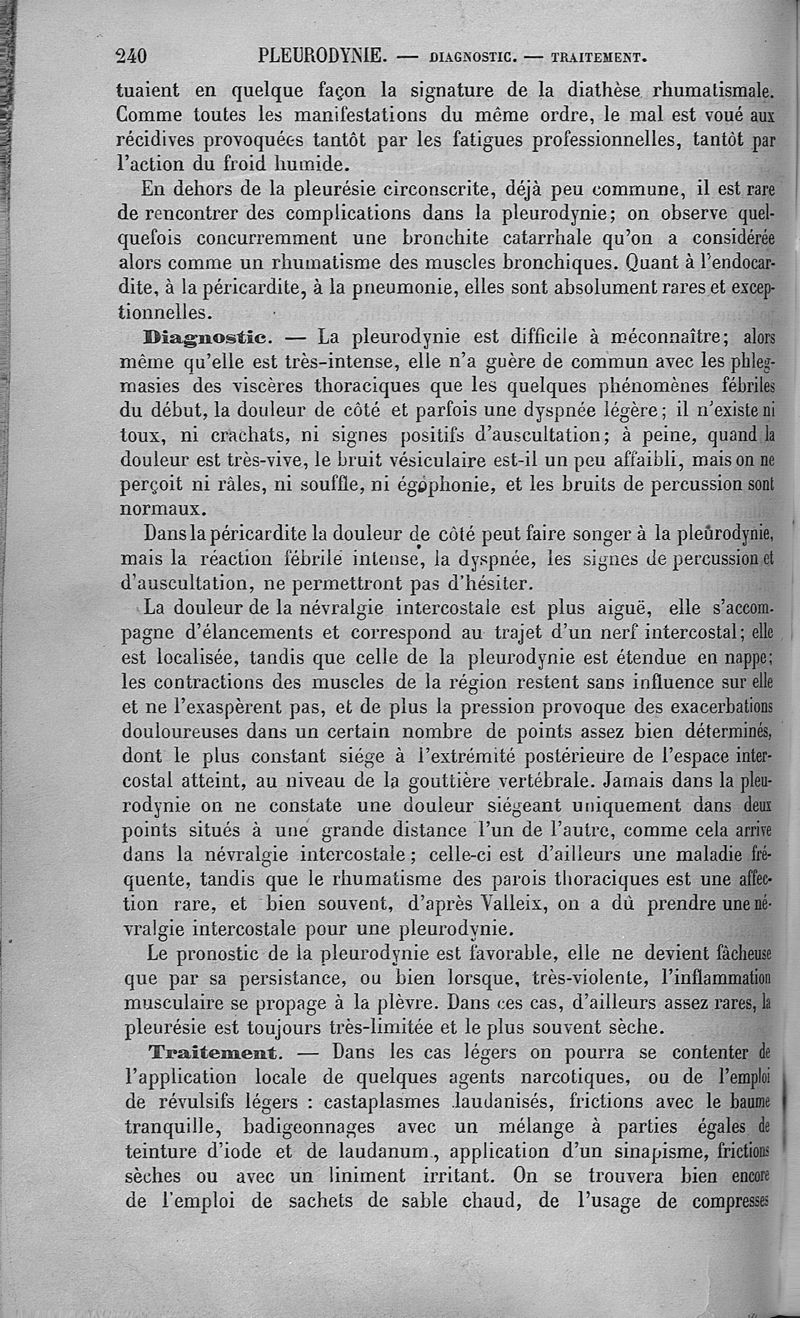 240 PLEURODYNIE. — DIAGNOSTIC. — TRAITEMENT.

tuaient en quelque façon la signature de la diathèse rhumatismale. Comme toutes les manifestations du même ordre, le mal est voué aux récidives provoquées tantôt par les fatigues professionnelles, tantôt par l'action du froid humide.

En dehors de la pleurésie circonscrite, déjà peu commune, il est rare de rencontrer des complications dans la pleurodynie; on observe quelquefois concurremment une bronchite catarrhale qu'on a considérée alors comme un rhumatisme des muscles bronchiques. Quant à l'endocardite, à la péricardite, à la pneumonie, elles sont absolument rares et exceptionnelles.

Diagnostic. — La pleurodynie est difficile à méconnaître; alors même qu'elle est très-intense, elle n'a guère de commun avec les phlegmasies des viscères thoraciques que les quelques phénomènes fébriles du début, la douleur de côté et parfois une dyspnée légère; il n'existe ni toux, ni crachats, ni signes positifs d'auscultation; à peine, quand la douleur est très-vive, le bruit vésiculaire est-il un peu affaibli, mais on ne perçoit ni râles, ni souffle, ni égophonie, et les bruits de percussion sont normaux.

Dans la péricardite la douleur de côté peut faire songer à la pleurodynie, mais la réaction fébrile intense, la dyspnée, les signes de percussion et d'auscultation, ne permettront pas d'hésiter.

La douleur de la névralgie intercostale est plus aiguë, elle s'accompagne d'élancements et correspond au trajet d'un nerf intercostal; elle est localisée, tandis que celle de la pleurodynie est étendue en nappe; les contractions des muscles de la région restent sans influence sur elle et ne l'exaspèrent pas, et de plus la pression provoque des exacerbations douloureuses dans un certain nombre de points assez bien déterminés, dont le plus constant siége à l'extrémité postérieure de l'espace intercostal atteint, au niveau de la gouttière vertébrale. Jamais dans la pleurodynie on ne constate une douleur siégeant uniquement dans deux points situés à une grande distance l'un de l'autre, comme cela arrive dans la névralgie intercostale; celle-ci est d'ailleurs une maladie fréquente, tandis que le rhumatisme des parois thoraciques est une affection rare, et bien souvent, d'après Valleix, on a dû prendre une névralgie intercostale pour une pleurodynie.

Le pronostic de la pleurodynie est favorable, elle ne devient fâcheuse que par sa persistance, ou bien lorsque, très-violente, l'inflammation musculaire se propage à la plèvre. Dans ces cas, d'ailleurs assez rares, la pleurésie est toujours très-limitée et le plus souvent sèche.

Traitement. — Dans les cas légers on pourra se contenter de l'application locale de quelques agents narcotiques, ou de l'emploi de révulsifs légers : castaplasmes laudanisés, frictions avec le baume tranquille, badigeonnages avec un mélange à parties égales de teinture d'iode et de laudanum, application d'un sinapisme, frictions sèches ou avec un liniment irritant. On se trouvera bien encore de l'emploi de sachets de sable chaud, de l'usage de compresses